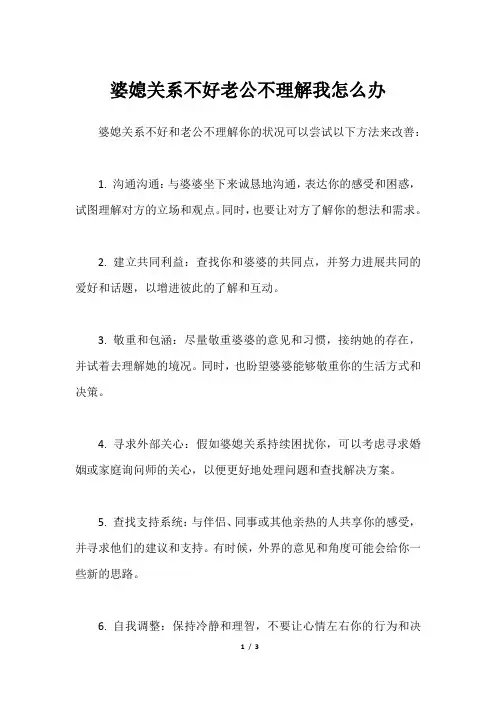 婆媳关系不好老公不理解我怎么办

婆媳关系不好和老公不理解你的状况可以尝试以下方法来改善：

1. 沟通沟通：与婆婆坐下来诚恳地沟通，表达你的感受和困惑，试图理解对方的立场和观点。同时，也要让对方了解你的想法和需求。

2. 建立共同利益：查找你和婆婆的共同点，并努力进展共同的爱好和话题，以增进彼此的了解和互动。

3. 敬重和包涵：尽量敬重婆婆的意见和习惯，接纳她的存在，并试着去理解她的境况。同时，也盼望婆婆能够敬重你的生活方式和决策。

4. 寻求外部关心：假如婆媳关系持续困扰你，可以考虑寻求婚姻或家庭询问师的关心，以便更好地处理问题和查找解决方案。

5. 查找支持系统：与伴侣、同事或其他亲热的人共享你的感受，并寻求他们的建议和支持。有时候，外界的意见和角度可能会给你一些新的思路。

6. 自我调整：保持冷静和理智，不要让心情左右你的行为和决

1 / 3